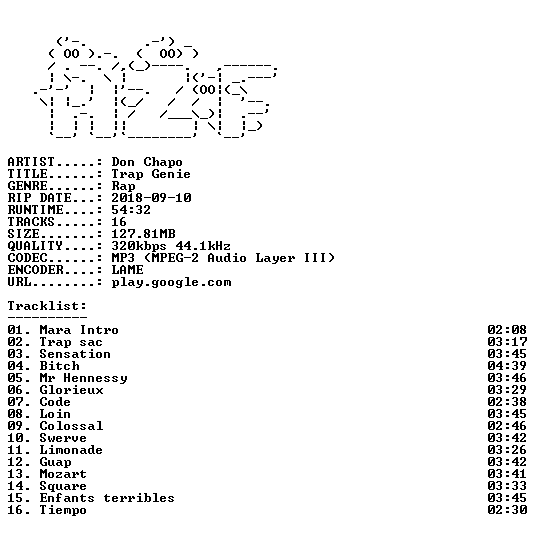 ARTIST.....: Don Chapo
TITLE......: Trap Genie
GENRE......: Rap
RIP DATE...: 2018-09-10
RUNTIME....: 54:32
TRACKS.....: 16
SIZE.......: 127.81MB
QUALITY....: 320kbps 44.1kHz
CODEC......: MP3 (MPEG-2 Audio Layer III)
ENCODER....: LAME
URL........: play.google.com

Tracklist:
----------

| | |
|---|---|
| 01. Mara Intro | 02:08 |
| 02. Trap sac | 03:17 |
| 03. Sensation | 03:45 |
| 04. Bitch | 04:39 |
| 05. Mr Hennessy | 03:46 |
| 06. Glorieux | 03:29 |
| 07. Code | 02:38 |
| 08. Loin | 03:45 |
| 09. Colossal | 02:46 |
| 10. Swerve | 03:42 |
| 11. Limonade | 03:26 |
| 12. Guap | 03:42 |
| 13. Mozart | 03:41 |
| 14. Square | 03:33 |
| 15. Enfants terribles | 03:45 |
| 16. Tiempo | 02:30 |